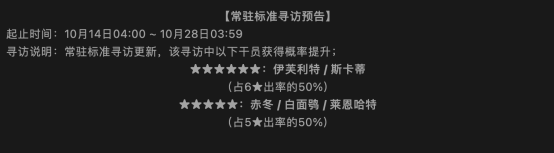 【常驻标准寻访预告】

起止时间：10月14日04:00 ~ 10月28日03:59

寻访说明：常驻标准寻访更新，该寻访中以下干员获得概率提升；

★★★★★★：伊芙利特 / 斯卡蒂

（占6★出率的50%）

★★★★★：赤冬 / 白面鸮 / 莱恩哈特

（占5★出率的50%）